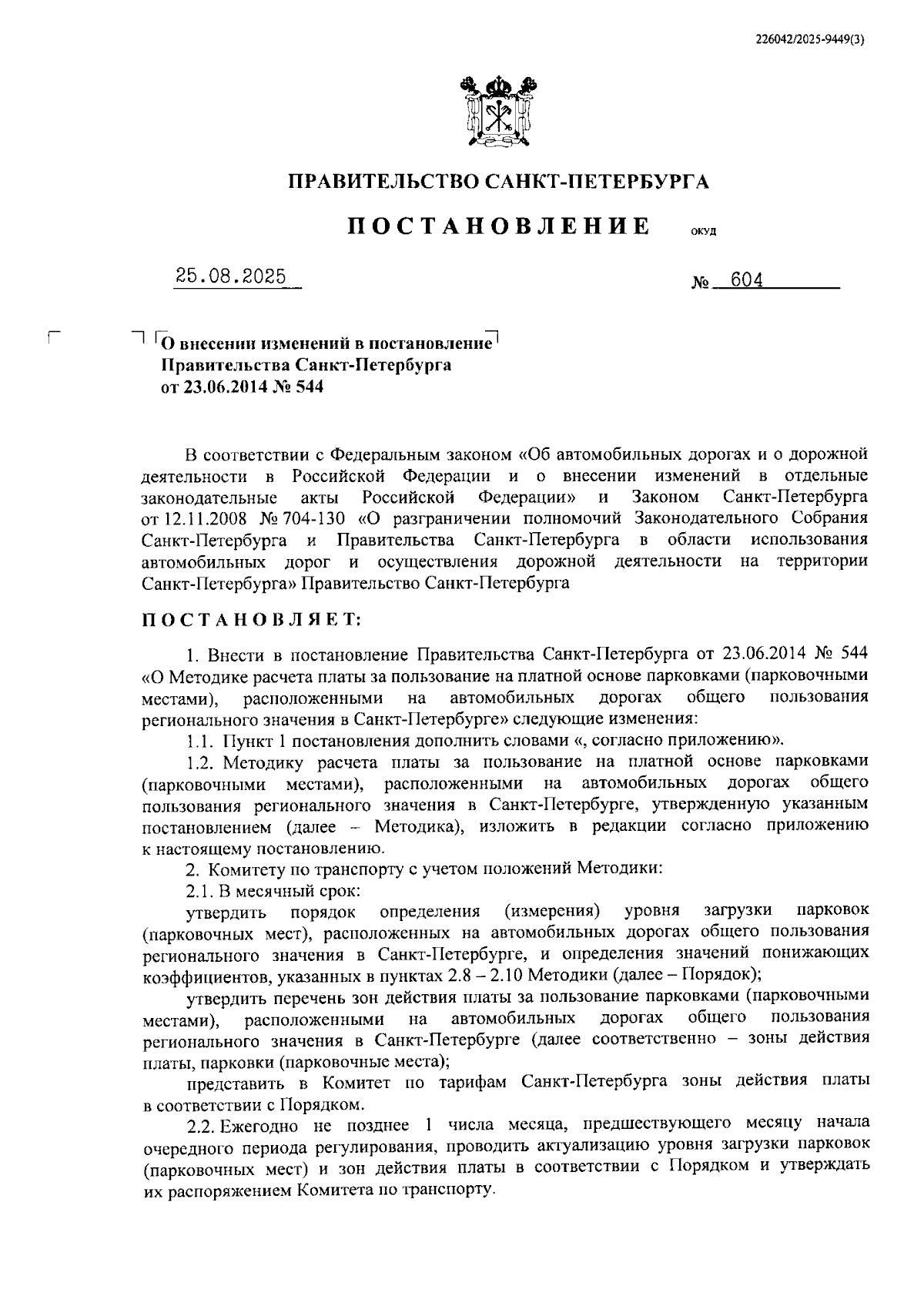 226042/2025-9449(3)

ПРАВИТЕЛЬСТВО САНКТ-ПЕТЕРБУРГА

ПОСТАНОВЛЕНИЕ ОКУД

25.08.2025 № 604

О внесении изменений в постановление Правительства Санкт-Петербурга от 23.06.2014 № 544

В соответствии с Федеральным законом «Об автомобильных дорогах и о дорожной деятельности в Российской Федерации и о внесении изменений в отдельные законодательные акты Российской Федерации» и Законом Санкт-Петербурга от 12.11.2008 № 704-130 «О разграничении полномочий Законодательного Собрания Санкт-Петербурга и Правительства Санкт-Петербурга в области использования автомобильных дорог и осуществления дорожной деятельности на территории Санкт-Петербурга» Правительство Санкт-Петербурга

ПОСТАНОВЛЯЕТ:

1. Внести в постановление Правительства Санкт-Петербурга от 23.06.2014 № 544 «О Методике расчета платы за пользование на платной основе парковками (парковочными местами), расположенными на автомобильных дорогах общего пользования регионального значения в Санкт-Петербурге» следующие изменения:

1.1. Пункт 1 постановления дополнить словами «, согласно приложению».

1.2. Методику расчета платы за пользование на платной основе парковками (парковочными местами), расположенными на автомобильных дорогах общего пользования регионального значения в Санкт-Петербурге, утвержденную указанным постановлением (далее – Методика), изложить в редакции согласно приложению к настоящему постановлению.

2. Комитету по транспорту с учетом положений Методики:

2.1. В месячный срок:

утвердить порядок определения (измерения) уровня загрузки парковок (парковочных мест), расположенных на автомобильных дорогах общего пользования регионального значения в Санкт-Петербурге, и определения значений понижающих коэффициентов, указанных в пунктах 2.8 – 2.10 Методики (далее – Порядок);

утвердить перечень зон действия платы за пользование парковками (парковочными местами), расположенными на автомобильных дорогах общего пользования регионального значения в Санкт-Петербурге (далее соответственно – зоны действия платы, парковки (парковочные места);

представить в Комитет по тарифам Санкт-Петербурга зоны действия платы в соответствии с Порядком.

2.2. Ежегодно не позднее 1 числа месяца, предшествующего месяцу начала очередного периода регулирования, проводить актуализацию уровня загрузки парковок (парковочных мест) и зон действия платы в соответствии с Порядком и утверждать их распоряжением Комитета по транспорту.